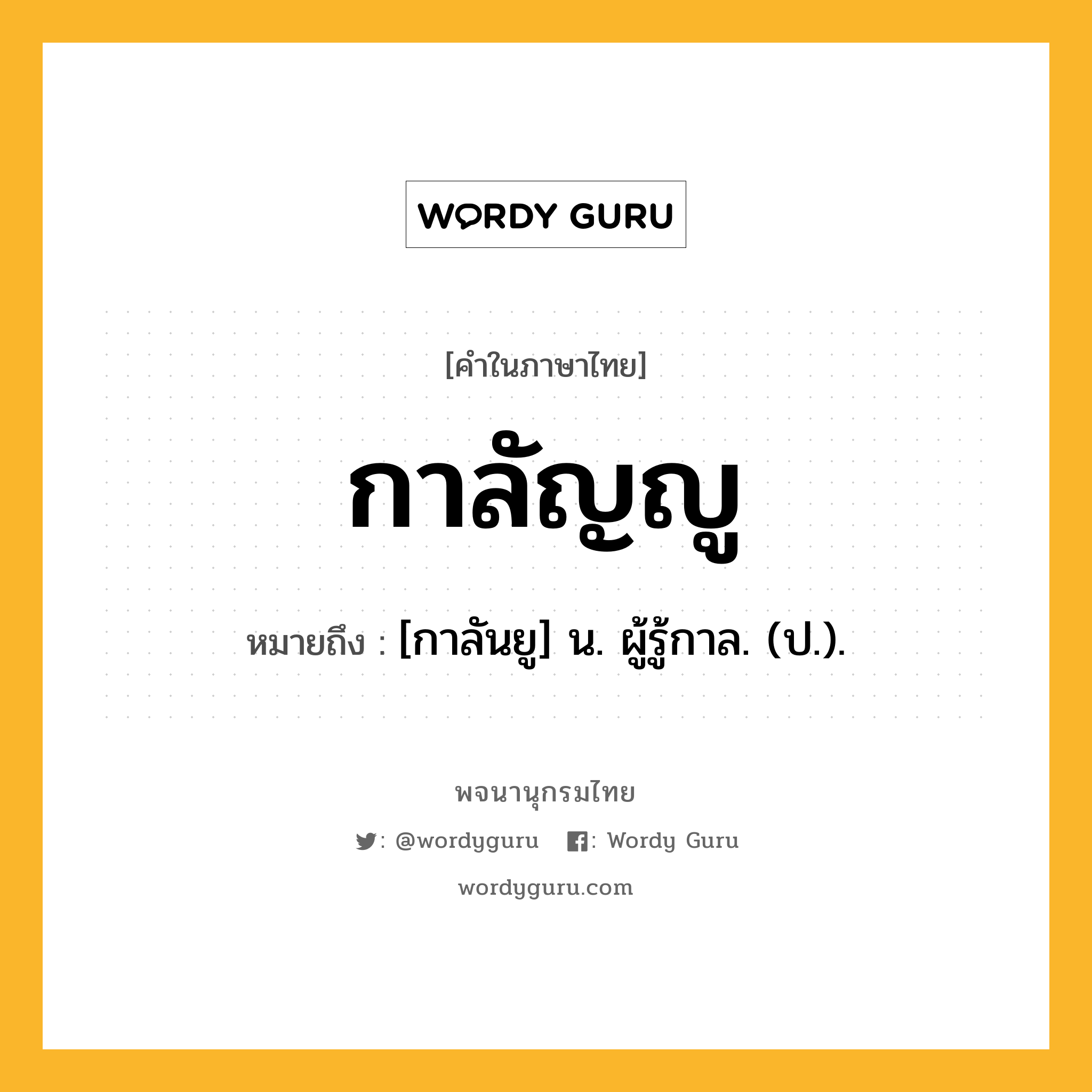 WORDY GURU

[คำในภาษาไทย]

กาลัญญู

หมายถึง : [กาลันยู] น. ผู้รู้กาล. (ป.).

พจนานุกรมไทย

: @wordyguru : Wordy Guru

wordyguru.com